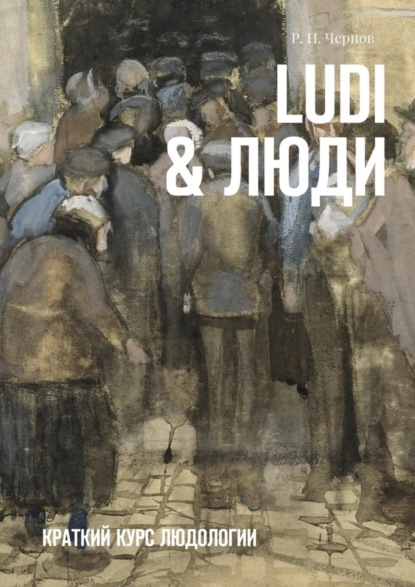 Р. Н. Чернов

LUDI & ЛЮДИ

КРАТКИЙ КУРС ЛЮДОЛОГИИ